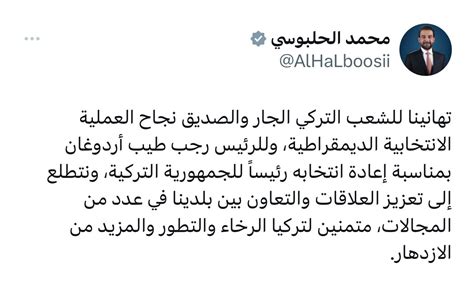 محمد الحلبوسي
@AlHaLboosii

تهانينا للشعب التركي الجار والصديق نجاح العملية الانتخابية الديمقراطية، وللرئيس رجب طيب أردوغان بمناسبة إعادة انتخابه رئيساً للجمهورية التركية، ونتطلع إلى تعزيز العلاقات والتعاون بين بلدينا في عدد من المجالات، متمنين لتركيا الرخاء والتطور والمزيد من الازدهار.